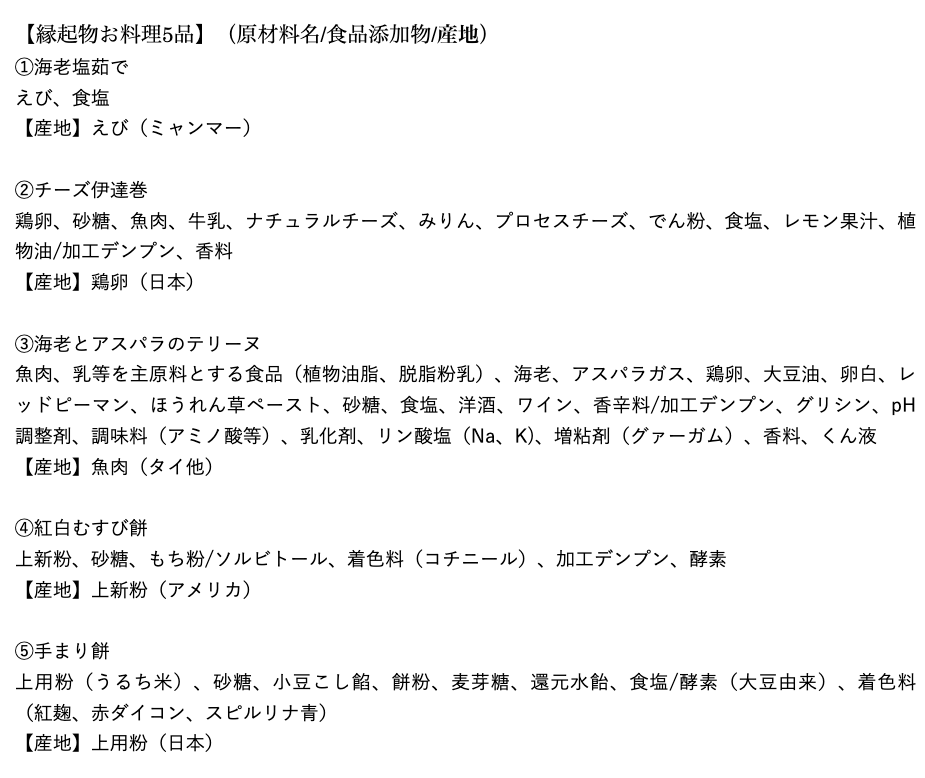 【縁起物お料理5品】（原材料名/食品添加物/産地）
①海老塩茹で
えび、食塩
【産地】えび（ミャンマー）

②チーズ伊達巻
鶏卵、砂糖、魚肉、牛乳、ナチュラルチーズ、みりん、プロセスチーズ、でん粉、食塩、レモン果汁、植物油/加工デンプン、香料
【産地】鶏卵（日本）

③海老とアスパラのテリーヌ
魚肉、乳等を主原料とする食品（植物油脂、脱脂粉乳）、海老、アスパラガス、鶏卵、大豆油、卵白、レッドピーマン、ほうれん草ペースト、砂糖、食塩、洋酒、ワイン、香辛料/加工デンプン、グリシン、pH調整剤、調味料（アミノ酸等）、乳化剤、リン酸塩（Na、K)、増粘剤（グァーガム）、香料、くん液
【産地】魚肉（タイ他）

④紅白むすび餅
上新粉、砂糖、もち粉/ソルビトール、着色料（コチニール）、加工デンプン、酵素
【産地】上新粉（アメリカ）

⑤手まり餅
上用粉（うるち米）、砂糖、小豆こし餡、餅粉、麦芽糖、還元水飴、食塩/酵素（大豆由来）、着色料（紅麹、赤ダイコン、スピルリナ青）
【産地】上用粉（日本）